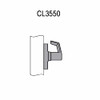 CL3550